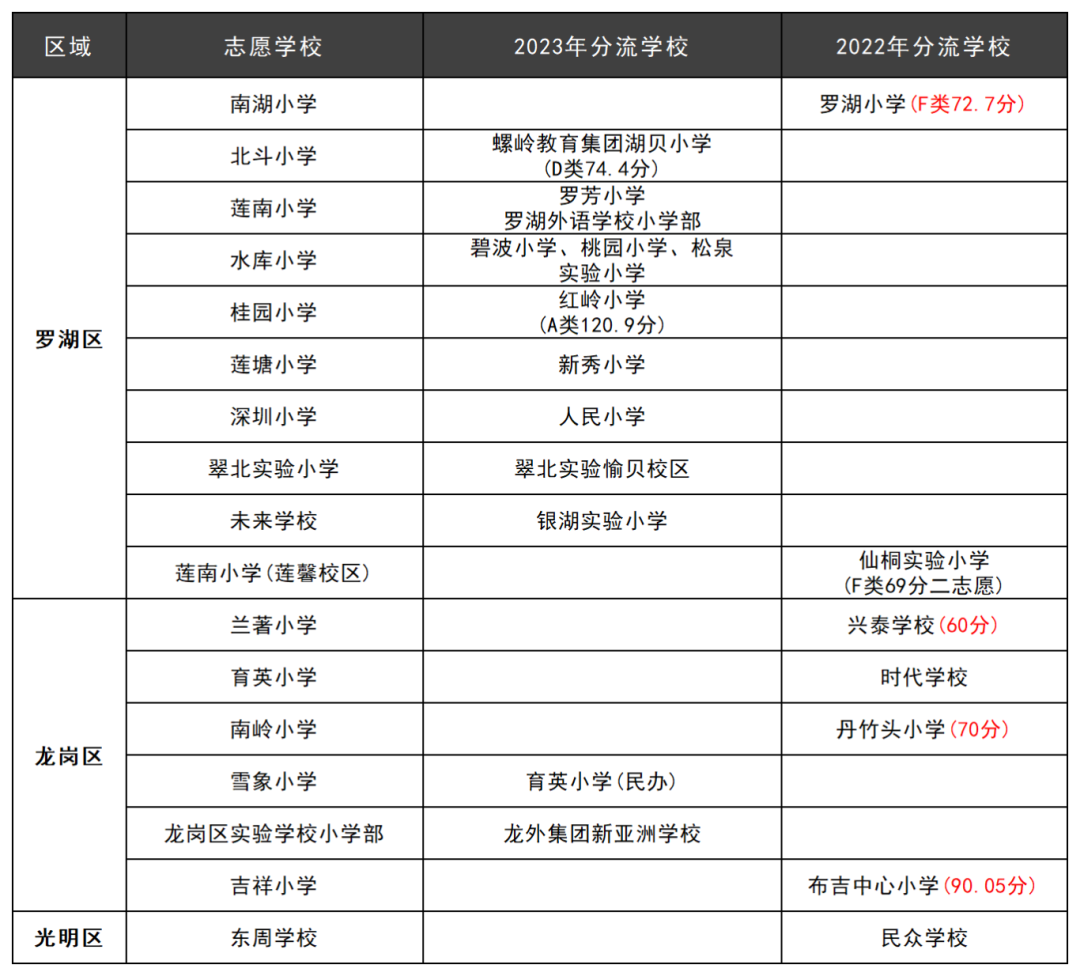 | 区域 | 志愿学校 | 2023年分流学校 | 2022年分流学校 |
|---|---|---|---|
| 罗湖区 | 南湖小学 |  | 罗湖小学(F类72.7分) |
|  | 北斗小学 | 螺岭教育集团湖贝小学(D类74.4分) |  |
|  | 莲南小学 | 罗芳小学 罗湖外语学校小学部 |  |
|  | 水库小学 | 碧波小学、桃园小学、松泉实验小学 |  |
|  | 桂园小学 | 红岭小学(A类120.9分) |  |
|  | 莲塘小学 | 新秀小学 |  |
|  | 深圳小学 | 人民小学 |  |
|  | 翠北实验小学 | 翠北实验愉贝校区 |  |
|  | 未来学校 | 银湖实验小学 |  |
|  | 莲南小学(莲馨校区) |  | 仙桐实验小学(F类69分二志愿) |
| 龙岗区 | 兰著小学 |  | 兴泰学校(60分) |
|  | 育英小学 |  | 时代学校 |
|  | 南岭小学 |  | 丹竹头小学(70分) |
|  | 雪象小学 | 育英小学(民办) |  |
|  | 龙岗区实验学校小学部 | 龙外集团新亚洲学校 |  |
|  | 吉祥小学 |  | 布吉中心小学(90.05分) |
| 光明区 | 东周学校 |  | 民众学校 |